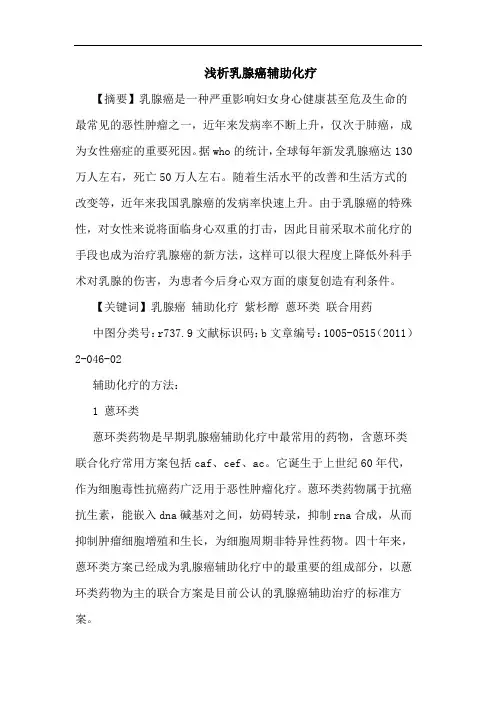 浅析乳腺癌辅助化疗

【摘要】乳腺癌是一种严重影响妇女身心健康甚至危及生命的最常见的恶性肿瘤之一，近年来发病率不断上升，仅次于肺癌，成为女性癌症的重要死因。据who的统计，全球每年新发乳腺癌达130万人左右，死亡50万人左右。随着生活水平的改善和生活方式的改变等，近年来我国乳腺癌的发病率快速上升。由于乳腺癌的特殊性，对女性来说将面临身心双重的打击，因此目前采取术前化疗的手段也成为治疗乳腺癌的新方法，这样可以很大程度上降低外科手术对乳腺的伤害，为患者今后身心双方面的康复创造有利条件。

【关键词】乳腺癌 辅助化疗 紫杉醇 蒽环类 联合用药

中图分类号：r737.9 文献标识码：b 文章编号：1005-0515（2011）2-046-02

辅助化疗的方法：

1 蒽环类

蒽环类药物是早期乳腺癌辅助化疗中最常用的药物，含蒽环类联合化疗常用方案包括caf、cef、ac。它诞生于上世纪60年代，作为细胞毒性抗癌药广泛用于恶性肿瘤化疗。蒽环类药物属于抗癌抗生素，能嵌入dna碱基对之间，妨碍转录，抑制rna合成，从而抑制肿瘤细胞增殖和生长，为细胞周期非特异性药物。四十年来，蒽环类方案已经成为乳腺癌辅助化疗中的最重要的组成部分，以蒽环类药物为主的联合方案是目前公认的乳腺癌辅助治疗的标准方案。